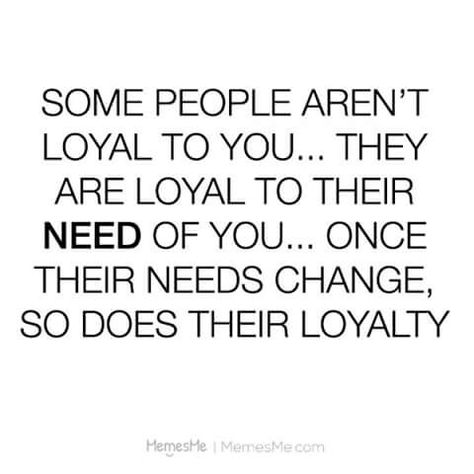 SOME PEOPLE AREN'T LOYAL TO YOU... THEY ARE LOYAL TO THEIR NEED OF YOU... ONCE THEIR NEEDS CHANGE, SO DOES THEIR LOYALTY

MemesMe | MemesMe.com